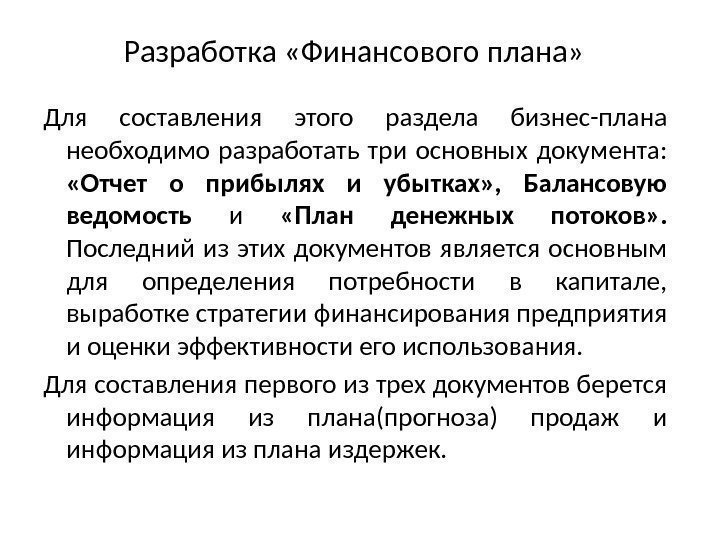 Разработка «Финансового плана»

Для составления этого раздела бизнес-плана необходимо разработать три основных документа: «Отчет о прибылях и убытках», Балансовую ведомость и «План денежных потоков». Последний из этих документов является основным для определения потребности в капитале, выработке стратегии финансирования предприятия и оценки эффективности его использования.

Для составления первого из трех документов берется информация из плана(прогноза) продаж и информация из плана издержек.